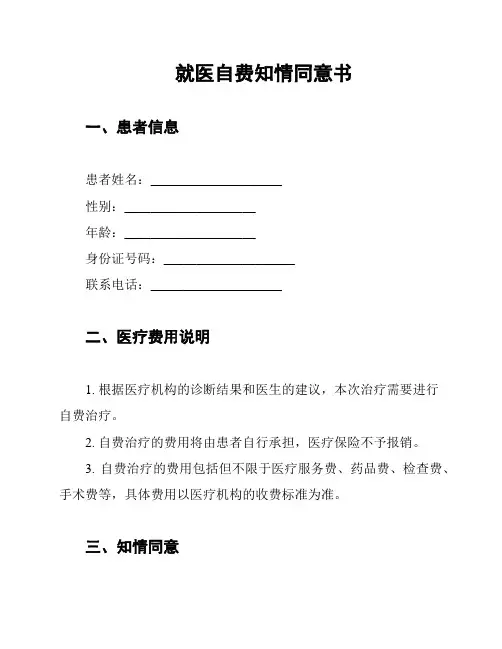 就医自费知情同意书

一、患者信息

患者姓名：____________________

性别：____________________

年龄：____________________

身份证号码：____________________

联系电话：____________________

二、医疗费用说明

1. 根据医疗机构的诊断结果和医生的建议，本次治疗需要进行自费治疗。

2. 自费治疗的费用将由患者自行承担，医疗保险不予报销。

3. 自费治疗的费用包括但不限于医疗服务费、药品费、检查费、手术费等，具体费用以医疗机构的收费标准为准。

三、知情同意